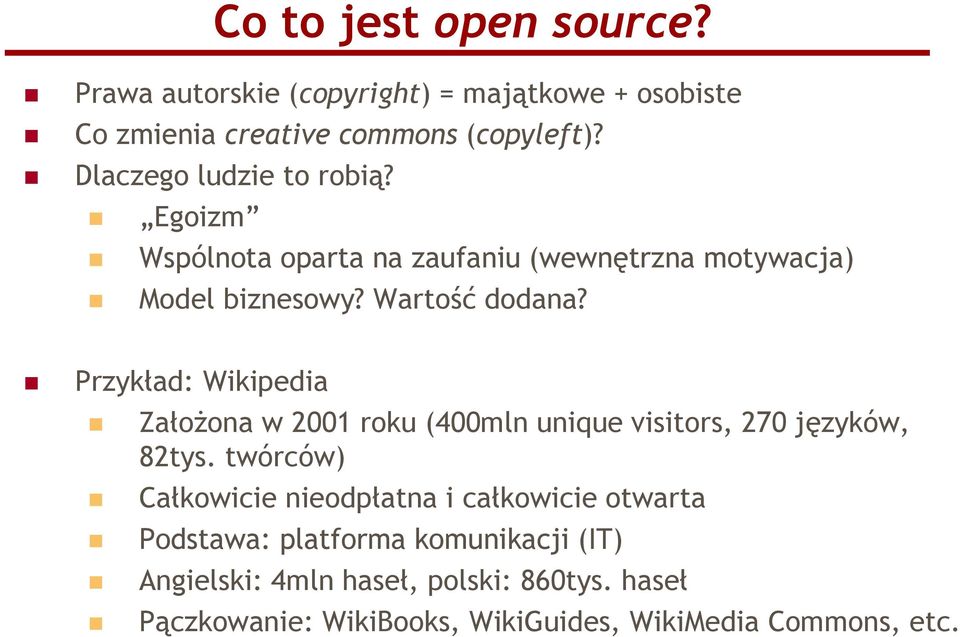 Co to jest open source?

Prawa autorskie (copyright) = majątkowe + osobiste
Co zmienia creative commons (copyleft)?
Dlaczego ludzie to robią?
„Egoizm”
Wspólnota oparta na zaufaniu (wewnętrzna motywacja)
Model biznesowy? Wartość dodana?

Przykład: Wikipedia
Założona w 2001 roku (400mln unique visitors, 270 języków, 82tys. twórców)
Całkowicie nieodpłatna i całkowicie otwarta
Podstawa: platforma komunikacji (IT)
Angielski: 4mln haseł, polski: 860tys. haseł
Pączkowanie: WikiBooks, WikiGuides, WikiMedia Commons, etc.